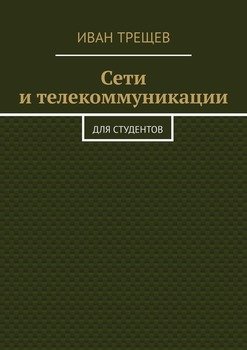 ИВАН ТРЕЩЕВ

Сети и телекоммуникации

ДЛЯ СТУДЕНТОВ